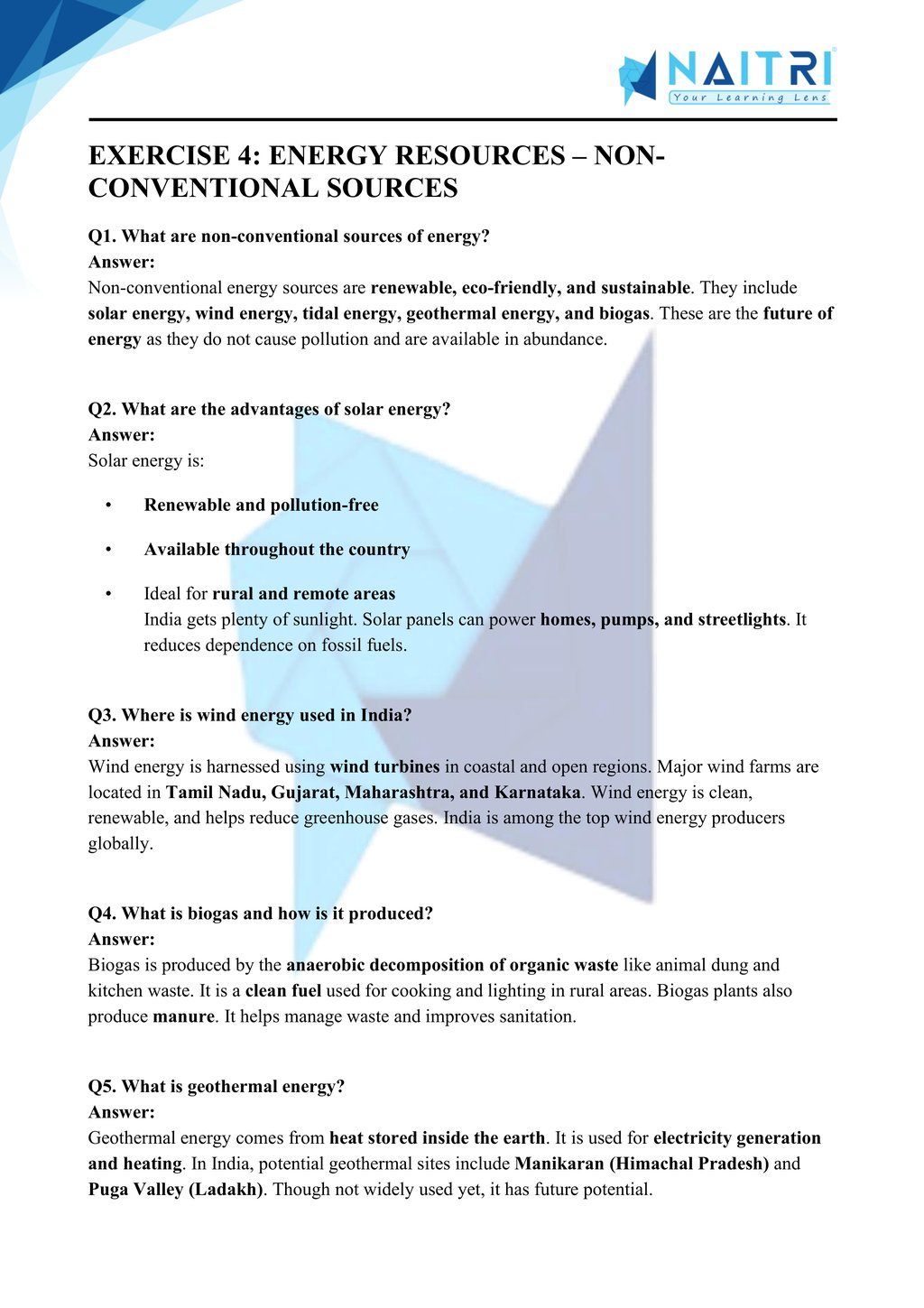 NAITRI
Your Learning Lens

EXERCISE 4: ENERGY RESOURCES – NON-CONVENTIONAL SOURCES

Q1. What are non-conventional sources of energy?
Answer:
Non-conventional energy sources are renewable, eco-friendly, and sustainable. They include solar energy, wind energy, tidal energy, geothermal energy, and biogas. These are the future of energy as they do not cause pollution and are available in abundance.

Q2. What are the advantages of solar energy?
Answer:
Solar energy is:

• Renewable and pollution-free

• Available throughout the country

• Ideal for rural and remote areas
India gets plenty of sunlight. Solar panels can power homes, pumps, and streetlights. It reduces dependence on fossil fuels.

Q3. Where is wind energy used in India?
Answer:
Wind energy is harnessed using wind turbines in coastal and open regions. Major wind farms are located in Tamil Nadu, Gujarat, Maharashtra, and Karnataka. Wind energy is clean, renewable, and helps reduce greenhouse gases. India is among the top wind energy producers globally.

Q4. What is biogas and how is it produced?
Answer:
Biogas is produced by the anaerobic decomposition of organic waste like animal dung and kitchen waste. It is a clean fuel used for cooking and lighting in rural areas. Biogas plants also produce manure. It helps manage waste and improves sanitation.

Q5. What is geothermal energy?
Answer:
Geothermal energy comes from heat stored inside the earth. It is used for electricity generation and heating. In India, potential geothermal sites include Manikaran (Himachal Pradesh) and Puga Valley (Ladakh). Though not widely used yet, it has future potential.